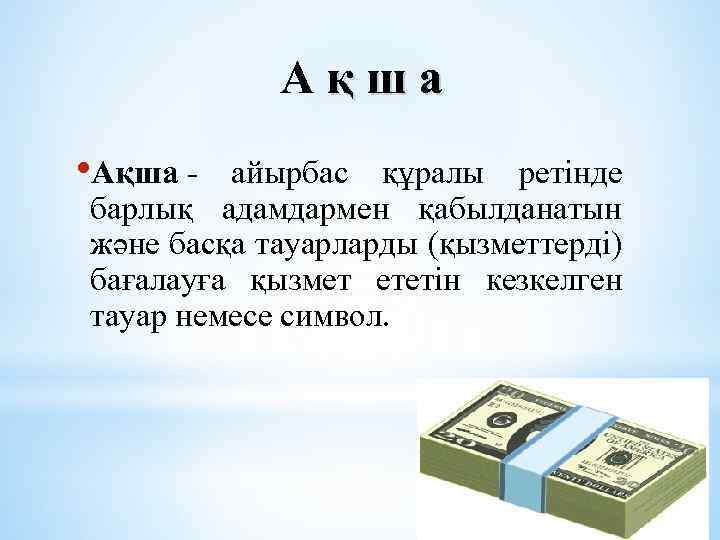 А қ ш а

• Ақша - айырбас құралы ретінде барлық адамдармен қабылданатын және басқа тауарларды (қызметтерді) бағалауға қызмет ететін кезкелген тауар немесе символ.